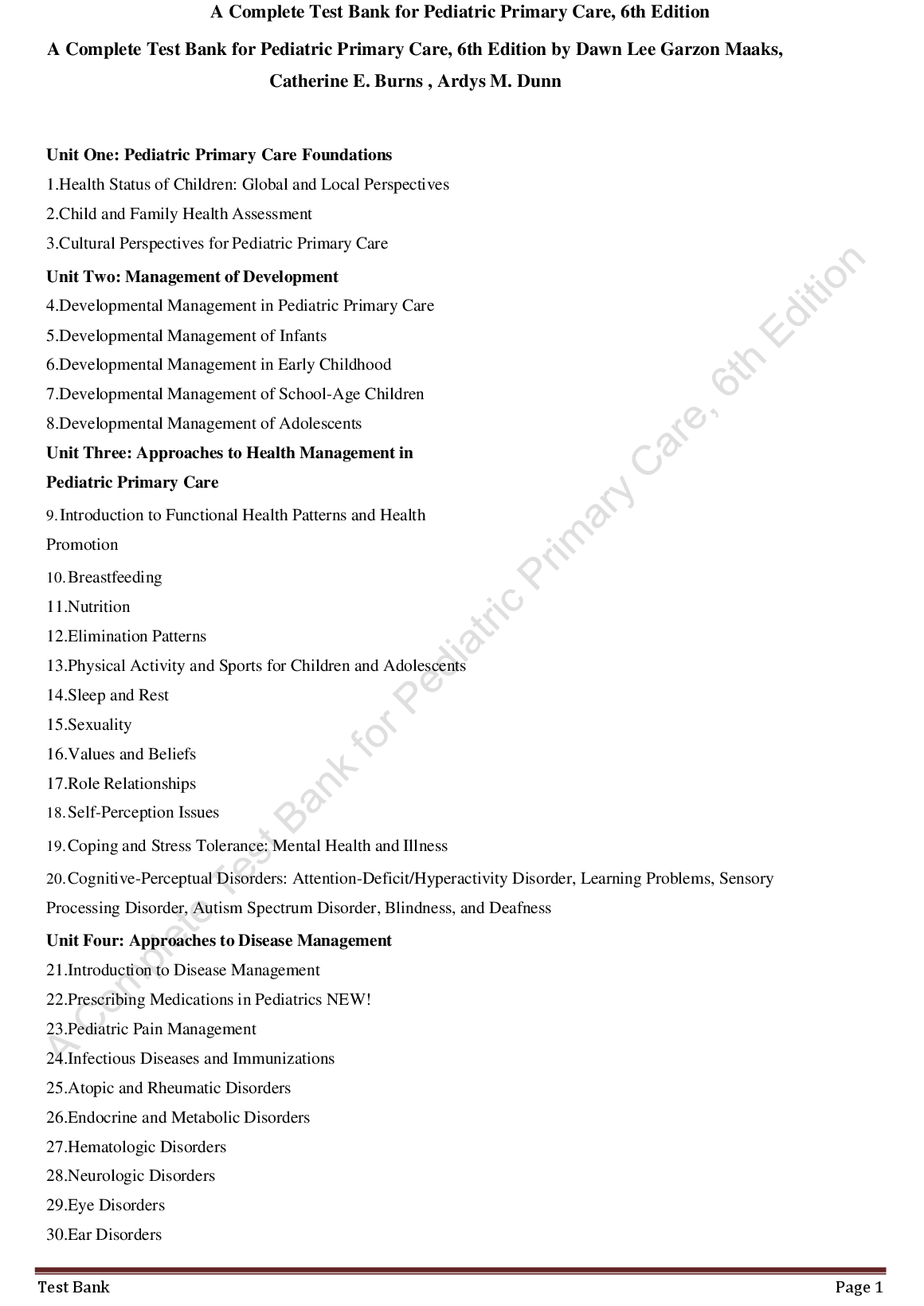 A Complete Test Bank for Pediatric Primary Care, 6th Edition

A Complete Test Bank for Pediatric Primary Care, 6th Edition by Dawn Lee Garzon Maaks, Catherine E. Burns , Ardys M. Dunn

Unit One: Pediatric Primary Care Foundations

1.Health Status of Children: Global and Local Perspectives

2.Child and Family Health Assessment

3.Cultural Perspectives for Pediatric Primary Care

Unit Two: Management of Development

4.Developmental Management in Pediatric Primary Care

5.Developmental Management of Infants

6.Developmental Management in Early Childhood

7.Developmental Management of School-Age Children

8.Developmental Management of Adolescents

Unit Three: Approaches to Health Management in Pediatric Primary Care

9.Introduction to Functional Health Patterns and Health Promotion

10.Breastfeeding

11.Nutrition

12.Elimination Patterns

13.Physical Activity and Sports for Children and Adolescents

14.Sleep and Rest

15.Sexuality

16.Values and Beliefs

17.Role Relationships

18.Self-Perception Issues

19.Coping and Stress Tolerance: Mental Health and Illness

20.Cognitive-Perceptual Disorders: Attention-Deficit/Hyperactivity Disorder, Learning Problems, Sensory Processing Disorder, Autism Spectrum Disorder, Blindness, and Deafness

Unit Four: Approaches to Disease Management

21.Introduction to Disease Management

22.Prescribing Medications in Pediatrics NEW!

23.Pediatric Pain Management

24.Infectious Diseases and Immunizations

25.Atopic and Rheumatic Disorders

26.Endocrine and Metabolic Disorders

27.Hematologic Disorders

28.Neurologic Disorders

29.Eye Disorders

30.Ear Disorders

A Complete Test Bank for Pediatric Primary Care, 6th Edition

Test Bank Page 1